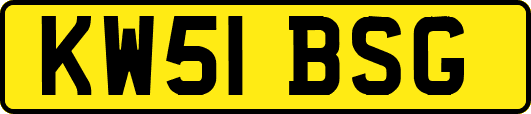 KW51 BSG